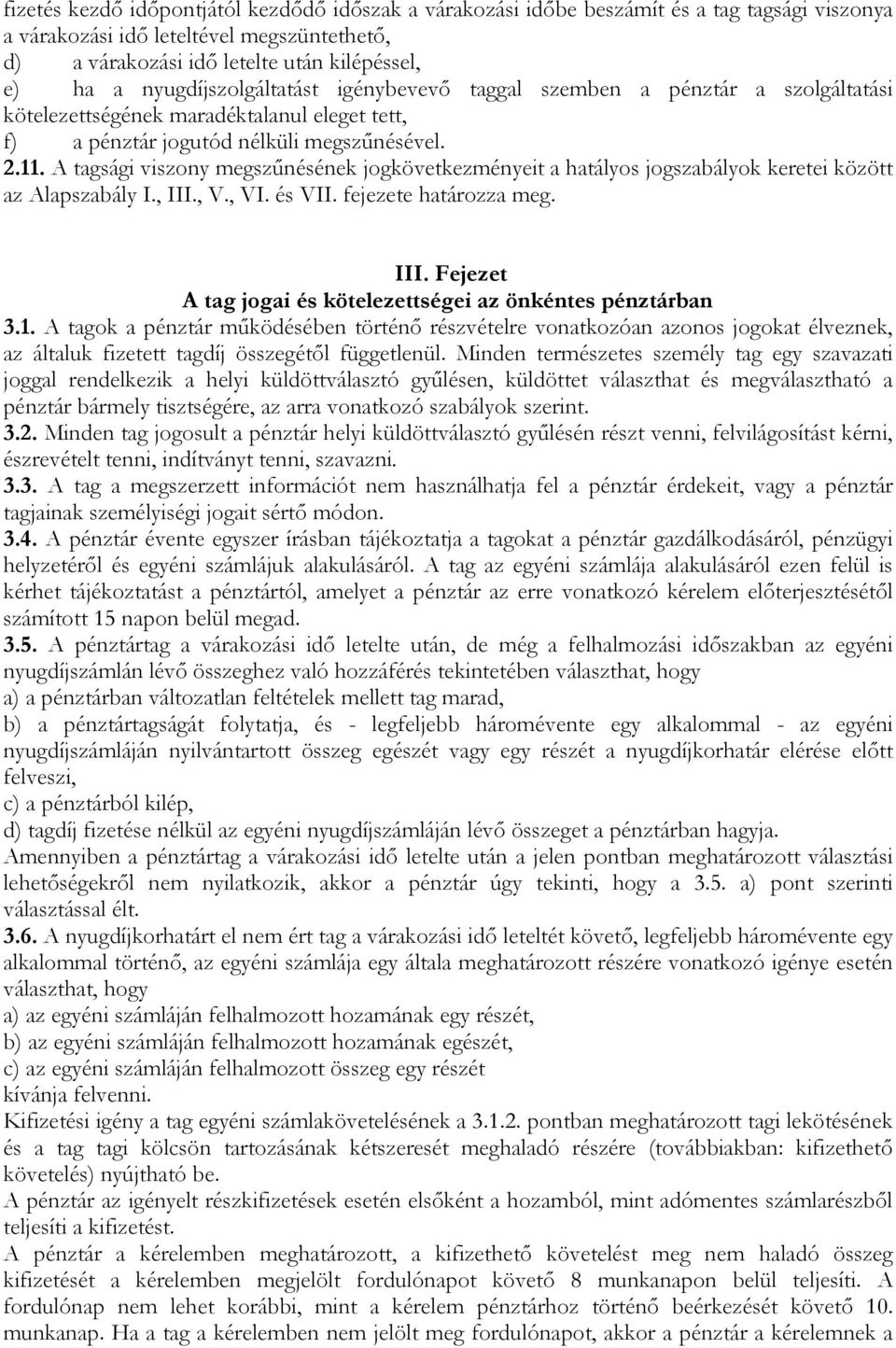 fizetés kezdő időpontjától kezdődő időszak a várakozási időbe beszámít és a tag tagsági viszonya a várakozási idő leteltével megszüntethető,
d) a várakozási idő letelte után kilépéssel,
e) ha a nyugdíjszolgáltatást igénybevevő taggal szemben a pénztár a szolgáltatási kötelezettségének maradéktalanul eleget tett,
f) a pénztár jogutód nélküli megszűnésével.
2.11. A tagsági viszony megszűnésének jogkövetkezményeit a hatályos jogszabályok keretei között az Alapszabály I., III., V., VI. és VII. fejezete határozza meg.

III. Fejezet
A tag jogai és kötelezettségei az önkéntes pénztárban
3.1. A tagok a pénztár működésében történő részvételre vonatkozóan azonos jogokat élveznek, az általuk fizetett tagdíj összegétől függetlenül. Minden természetes személy tag egy szavazati joggal rendelkezik a helyi küldöttválasztó gyűlésen, küldöttet választhat és megválasztható a pénztár bármely tisztségére, az arra vonatkozó szabályok szerint.
3.2. Minden tag jogosult a pénztár helyi küldöttválasztó gyűlésén részt venni, felvilágosítást kérni, észrevételt tenni, indítványt tenni, szavazni.
3.3. A tag a megszerzett információt nem használhatja fel a pénztár érdekeit, vagy a pénztár tagjainak személyiségi jogait sértő módon.
3.4. A pénztár évente egyszer írásban tájékoztatja a tagokat a pénztár gazdálkodásáról, pénzügyi helyzetéről és egyéni számlájuk alakulásáról. A tag az egyéni számlája alakulásáról ezen felül is kérhet tájékoztatást a pénztártól, amelyet a pénztár az erre vonatkozó kérelem előterjesztésétől számított 15 napon belül megad.
3.5. A pénztártag a várakozási idő letelte után, de még a felhalmozási időszakban az egyéni nyugdíjszámlán lévő összeghez való hozzáférés tekintetében választhat, hogy
a) a pénztárban változatlan feltételek mellett tag marad,
b) a pénztártagságát folytatja, és - legfeljebb háromévente egy alkalommal - az egyéni nyugdíjszámláján nyilvántartott összeg egészét vagy egy részét a nyugdíjkorhatár elérése előtt felveszi,
c) a pénztárból kilép,
d) tagdíj fizetése nélkül az egyéni nyugdíjszámláján lévő összeget a pénztárban hagyja.
Amennyiben a pénztártag a várakozási idő letelte után a jelen pontban meghatározott választási lehetőségekről nem nyilatkozik, akkor a pénztár úgy tekinti, hogy a 3.5. a) pont szerinti választással élt.
3.6. A nyugdíjkorhatárt el nem ért tag a várakozási idő leteltét követő, legfeljebb háromévente egy alkalommal történő, az egyéni számlája egy általa meghatározott részére vonatkozó igénye esetén választhat, hogy
a) az egyéni számláján felhalmozott hozamának egy részét,
b) az egyéni számláján felhalmozott hozamának egészét,
c) az egyéni számláján felhalmozott összeg egy részét
kívánja felvenni.
Kifizetési igény a tag egyéni számlakövetelésének a 3.1.2. pontban meghatározott tagi lekötésének és a tag tagi kölcsön tartozásának kétszeresét meghaladó részére (továbbiakban: kifizethető követelés) nyújtható be.
A pénztár az igényelt részkifizetések esetén elsőként a hozamból, mint adómentes számlarészből teljesíti a kifizetést.
A pénztár a kérelemben meghatározott, a kifizethető követelést meg nem haladó összeg kifizetését a kérelemben megjelölt fordulónapot követő 8 munkanapon belül teljesíti. A fordulónap nem lehet korábbi, mint a kérelem pénztárhoz történő beérkezését követő 10. munkanap. Ha a tag a kérelemben nem jelölt meg fordulónapot, akkor a pénztár a kérelemnek a